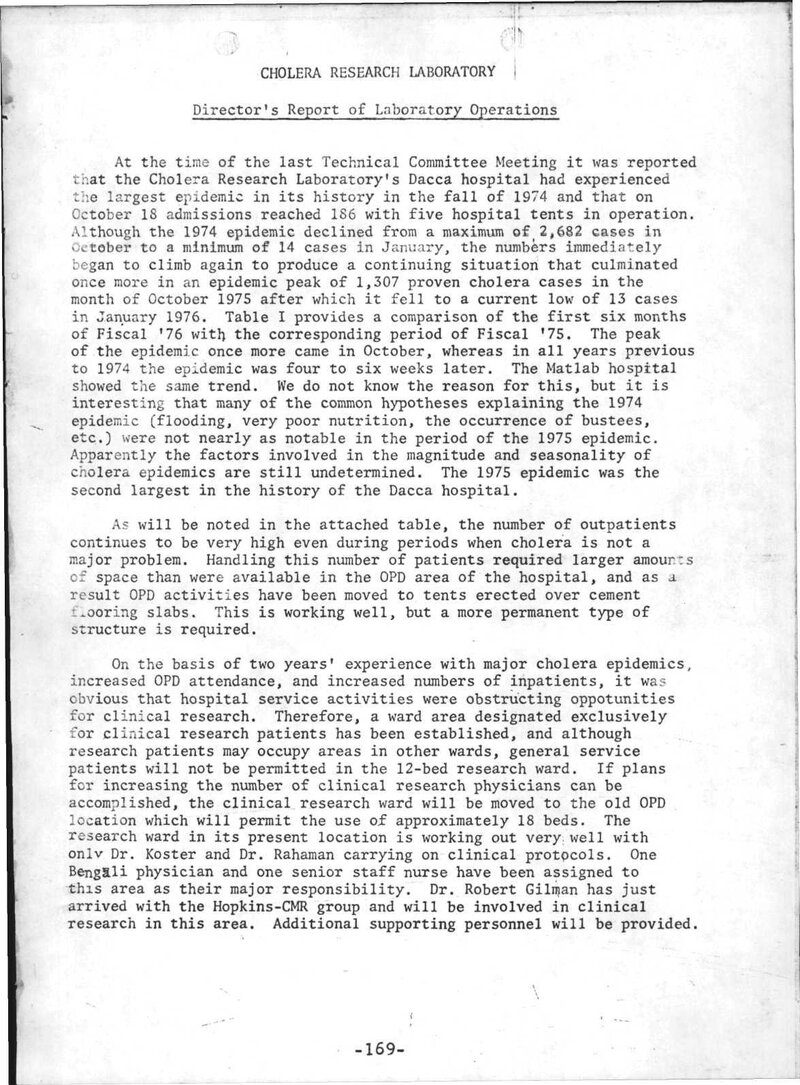 CHOLERA RESEARCH LABORATORY

Director's Report of Laboratory Operations

At the time of the last Technical Committee Meeting it was reported that the Cholera Research Laboratory's Dacca hospital had experienced the largest epidemic in its history in the fall of 1974 and that on October 18 admissions reached 186 with five hospital tents in operation. Although the 1974 epidemic declined from a maximum of 2,682 cases in October to a minimum of 14 cases in January, the numbers immediately began to climb again to produce a continuing situation that culminated once more in an epidemic peak of 1,307 proven cholera cases in the month of October 1975 after which it fell to a current low of 13 cases in January 1976. Table I provides a comparison of the first six months of Fiscal '76 with the corresponding period of Fiscal '75. The peak of the epidemic once more came in October, whereas in all years previous to 1974 the epidemic was four to six weeks later. The Matlab hospital showed the same trend. We do not know the reason for this, but it is interesting that many of the common hypotheses explaining the 1974 epidemic (flooding, very poor nutrition, the occurrence of bustees, etc.) were not nearly as notable in the period of the 1975 epidemic. Apparently the factors involved in the magnitude and seasonality of cholera epidemics are still undetermined. The 1975 epidemic was the second largest in the history of the Dacca hospital.

As will be noted in the attached table, the number of outpatients continues to be very high even during periods when cholera is not a major problem. Handling this number of patients required larger amounts of space than were available in the OPD area of the hospital, and as a result OPD activities have been moved to tents erected over cement flooring slabs. This is working well, but a more permanent type of structure is required.

On the basis of two years' experience with major cholera epidemics, increased OPD attendance, and increased numbers of inpatients, it was obvious that hospital service activities were obstructing oppotunities for clinical research. Therefore, a ward area designated exclusively for clinical research patients has been established, and although research patients may occupy areas in other wards, general service patients will not be permitted in the 12-bed research ward. If plans for increasing the number of clinical research physicians can be accomplished, the clinical research ward will be moved to the old OPD location which will permit the use of approximately 18 beds. The research ward in its present location is working out very well with only Dr. Koster and Dr. Rahaman carrying on clinical protocols. One Bengali physician and one senior staff nurse have been assigned to this area as their major responsibility. Dr. Robert Gilman has just arrived with the Hopkins-CMR group and will be involved in clinical research in this area. Additional supporting personnel will be provided.

-169-